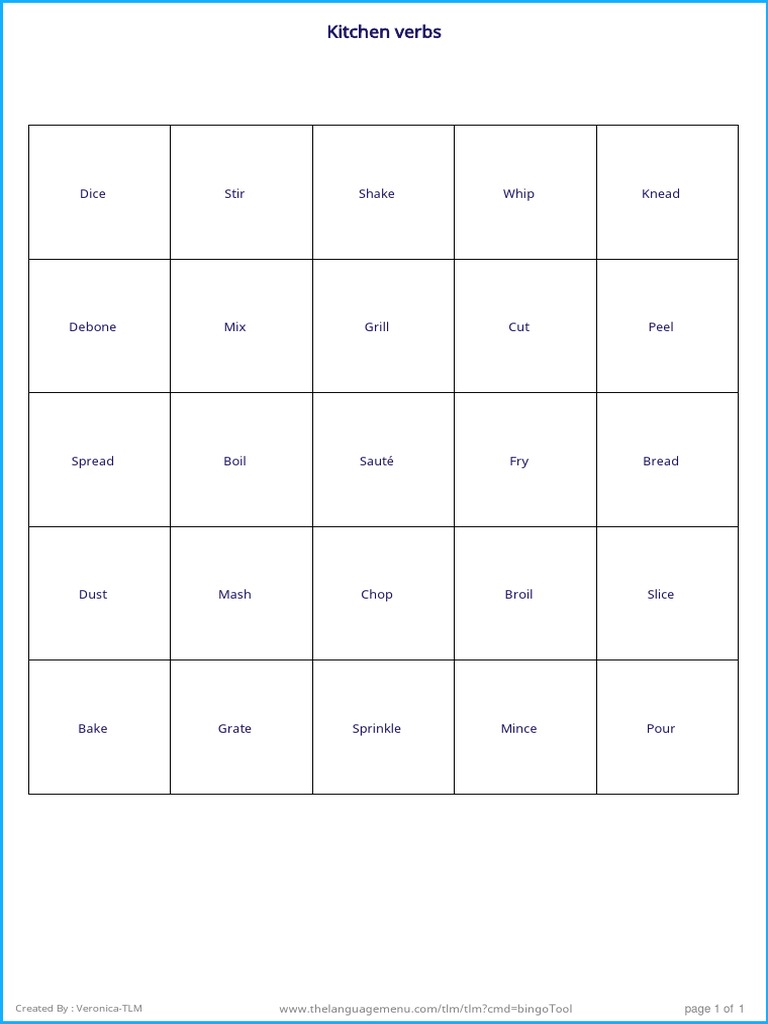 Kitchen verbs

| Dice | Stir | Shake | Whip | Knead |
|---|---|---|---|---|
| Debone | Mix | Grill | Cut | Peel |
| Spread | Boil | Sauté | Fry | Bread |
| Dust | Mash | Chop | Broil | Slice |
| Bake | Grate | Sprinkle | Mince | Pour |

Created By : Veronica-TLM www.thelanguagemenu.com/tlm/tlm?cmd=bingoTool page 1 of 1